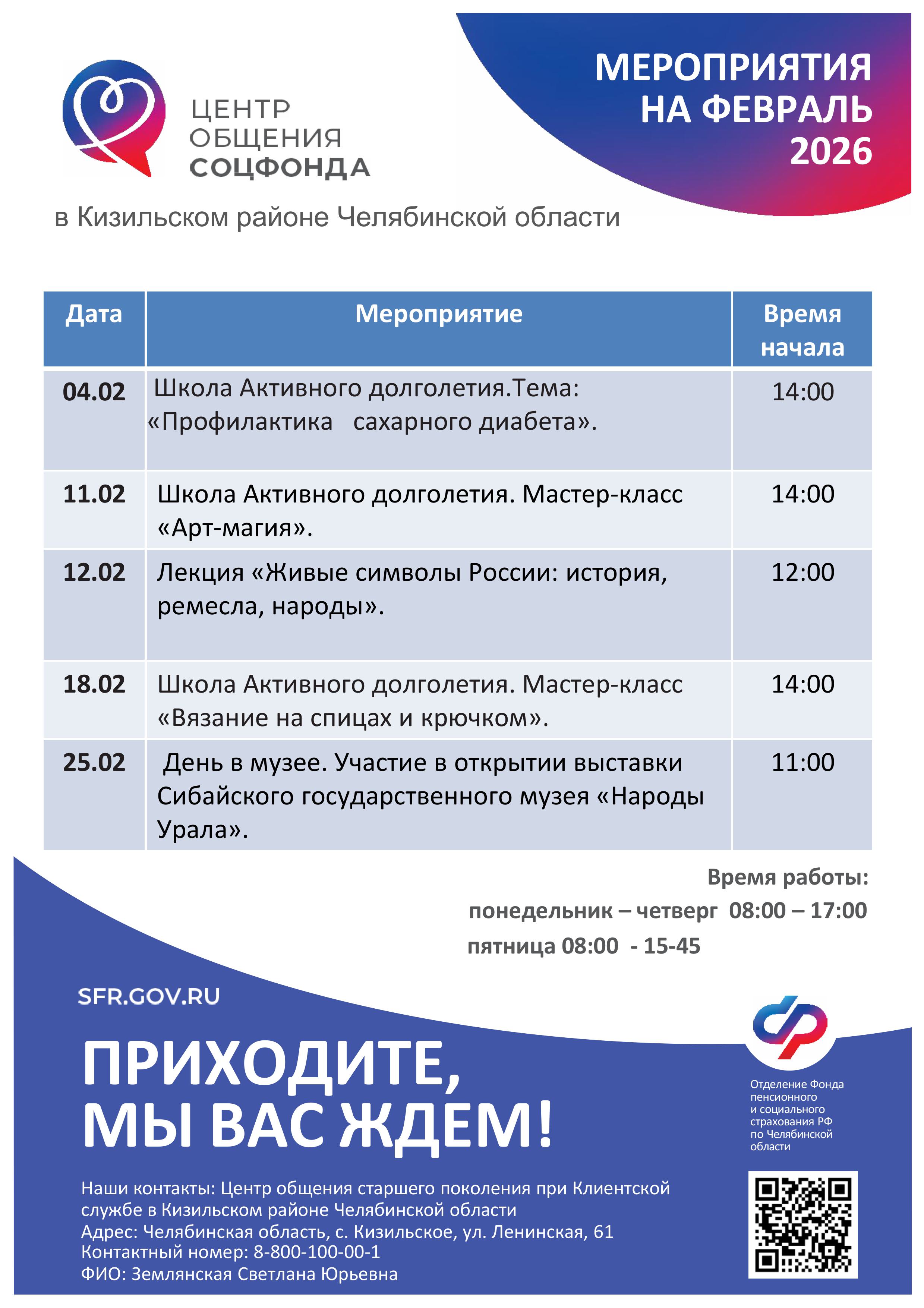 ЦЕНТР ОБЩЕНИЯ СОЦФОНДА

МЕРОПРИЯТИЯ НА ФЕВРАЛЬ 2026

в Кизильском районе Челябинской области

| Дата | Мероприятие | Время начала |
|---|---|---|
| 04.02 | Школа Активного долголетия.Тема: «Профилактика сахарного диабета». | 14:00 |
| 11.02 | Школа Активного долголетия. Мастер-класс «Арт-магия». | 14:00 |
| 12.02 | Лекция «Живые символы России: история, ремесла, народы». | 12:00 |
| 18.02 | Школа Активного долголетия. Мастер-класс «Вязание на спицах и крючком». | 14:00 |
| 25.02 | День в музее. Участие в открытии выставки Сибайского государственного музея «Народы Урала». | 11:00 |

Время работы:
понедельник – четверг 08:00 – 17:00
пятница 08:00 - 15-45

SFR.GOV.RU

ПРИХОДИТЕ, МЫ ВАС ЖДЕМ!

Отделение Фонда пенсионного и социального страхования РФ по Челябинской области

Наши контакты: Центр общения старшего поколения при Клиентской службе в Кизильском районе Челябинской области
Адрес: Челябинская область, с. Кизильское, ул. Ленинская, 61
Контактный номер: 8-800-100-00-1
ФИО: Землянская Светлана Юрьевна